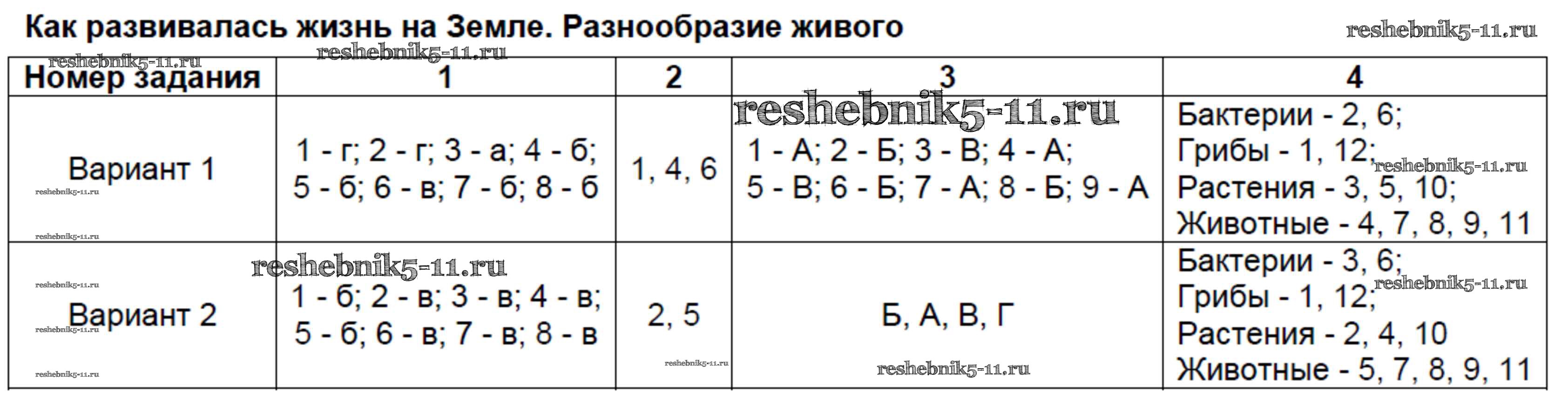 Как развивалась жизнь на Земле. Разнообразие живого

| Номер задания | 1 | 2 | 3 | 4 |
|---|---|---|---|---|
| Вариант 1 | 1 - г; 2 - г; 3 - а; 4 - б; 5 - б; 6 - в; 7 - б; 8 - б | 1, 4, 6 | 1 - А; 2 - Б; 3 - В; 4 - А; 5 - В; 6 - Б; 7 - А; 8 - Б; 9 - А | Бактерии - 2, 6; Грибы - 1, 12; Растения - 3, 5, 10; Животные - 4, 7, 8, 9, 11 |
| Вариант 2 | 1 - б; 2 - в; 3 - в; 4 - в; 5 - б; 6 - в; 7 - в; 8 - в | 2, 5 | Б, А, В, Г | Бактерии - 3, 6; Грибы - 1, 12; Растения - 2, 4, 10 Животные - 5, 7, 8, 9, 11 |

reshebnik5-11.ru